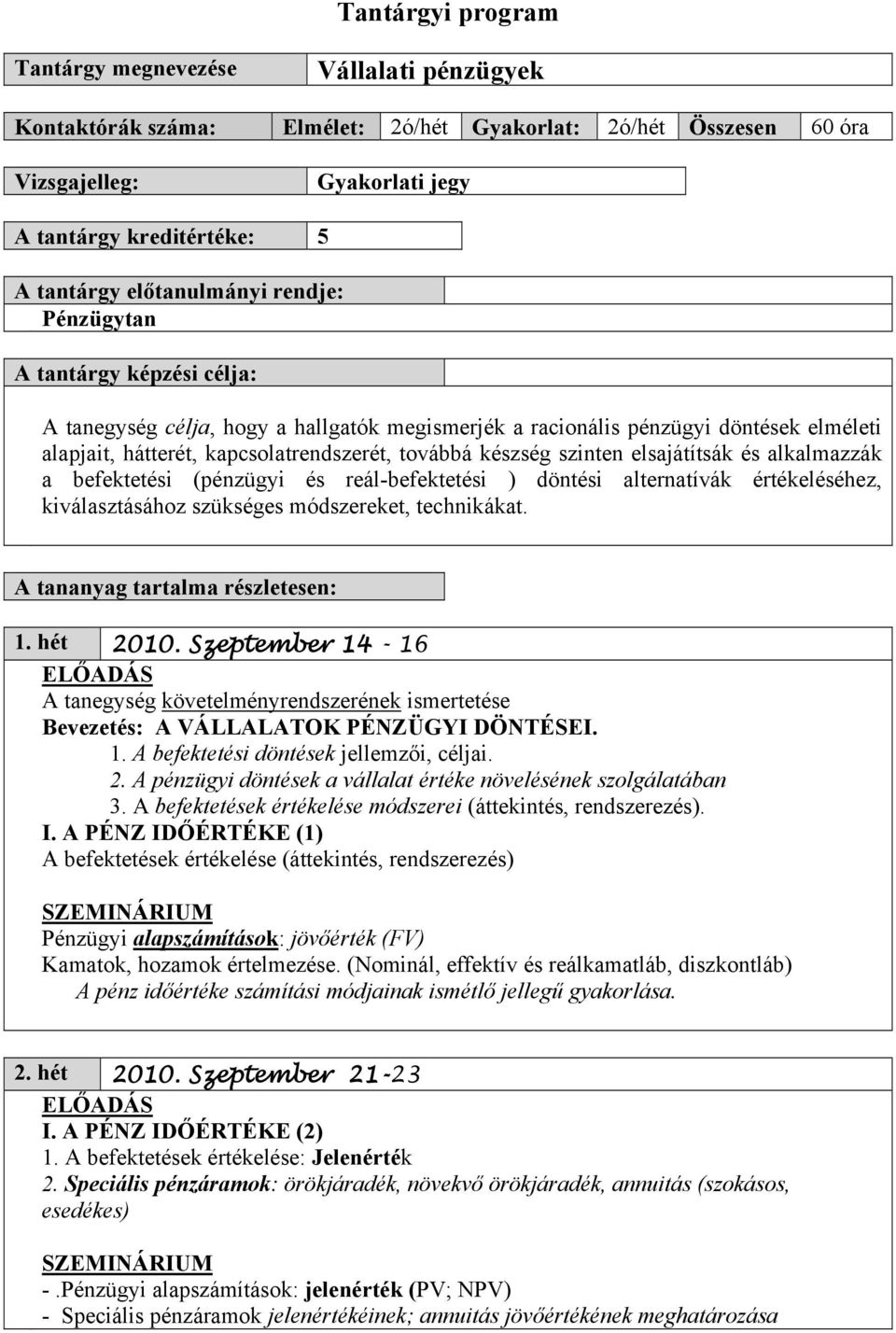 Tantárgyi program

| Tantárgy megnevezése | Vállalati pénzügyek |
|---|---|

| Kontaktórák száma: | Elmélet: | 2ó/hét | Gyakorlat: | 2ó/hét | Összesen | 60 óra |
|---|---|---|---|---|---|---|

| Vizsgajelleg: | Gyakorlati jegy |
|---|---|

| A tantárgy kreditértéke: | 5 |
|---|---|

A tantárgy előtanulmányi rendje:
Pénzügytan

A tantárgy képzési célja:

A tanegység célja, hogy a hallgatók megismerjék a racionális pénzügyi döntések elméleti alapjait, hátterét, kapcsolatrendszerét, továbbá készség szinten elsajátítsák és alkalmazzák a befektetési (pénzügyi és reál-befektetési ) döntési alternatívák értékeléséhez, kiválasztásához szükséges módszereket, technikákat.

A tananyag tartalma részletesen:

1. hét 2010. Szeptember 14 - 16
ELŐADÁS
A tanegység követelményrendszerének ismertetése
Bevezetés: A VÁLLALATOK PÉNZÜGYI DÖNTÉSEI.
1. A befektetési döntések jellemzői, céljai.
2. A pénzügyi döntések a vállalat értéke növelésének szolgálatában
3. A befektetések értékelése módszerei (áttekintés, rendszerezés).
I. A PÉNZ IDŐÉRTÉKE (1)
A befektetések értékelése (áttekintés, rendszerezés)

SZEMINÁRIUM
Pénzügyi alapszámítások: jövőérték (FV)
Kamatok, hozamok értelmezése. (Nominál, effektív és reálkamatláb, diszkontláb)
A pénz időértéke számítási módjainak ismétlő jellegű gyakorlása.

2. hét 2010. Szeptember 21-23
ELŐADÁS
I. A PÉNZ IDŐÉRTÉKE (2)
1. A befektetések értékelése: Jelenérték
2. Speciális pénzáramok: örökjáradék, növekvő örökjáradék, annuitás (szokásos, esedékes)

SZEMINÁRIUM
-.Pénzügyi alapszámítások: jelenérték (PV; NPV)
- Speciális pénzáramok jelenértékéinek; annuitás jövőértékének meghatározása